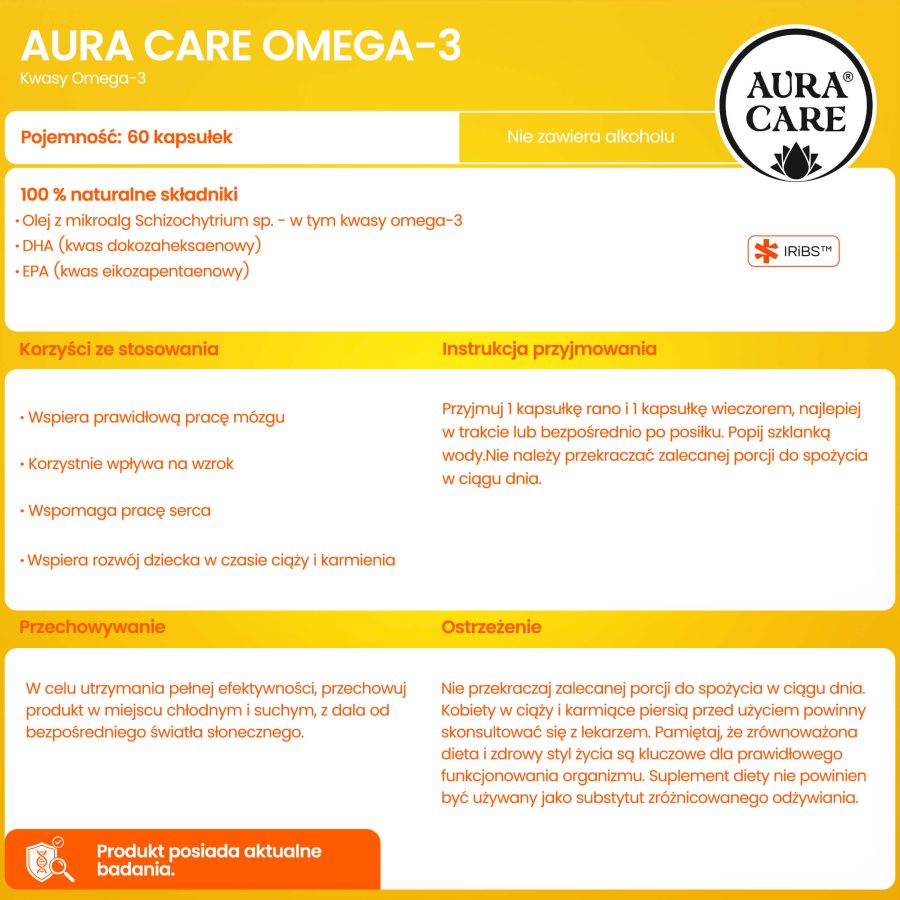 AURA CARE OMEGA-3
Kwasy Omega-3

AURA® CARE

Pojemność: 60 kapsułek

Nie zawiera alkoholu

100 % naturalne składniki
• Olej z mikroalg Schizochytrium sp. - w tym kwasy omega-3
• DHA (kwas dokozaheksaenowy)
• EPA (kwas eikozapentaenowy)

IRiBS™

Korzyści ze stosowania

• Wspiera prawidłową pracę mózgu

• Korzystnie wpływa na wzrok

• Wspomaga pracę serca

• Wspiera rozwój dziecka w czasie ciąży i karmienia

Instrukcja przyjmowania

Przyjmuj 1 kapsułkę rano i 1 kapsułkę wieczorem, najlepiej w trakcie lub bezpośrednio po posiłku. Popij szklanką wody.Nie należy przekraczać zalecanej porcji do spożycia w ciągu dnia.

Przechowywanie

W celu utrzymania pełnej efektywności, przechowuj produkt w miejscu chłodnym i suchym, z dala od bezpośredniego światła słonecznego.

Ostrzeżenie

Nie przekraczaj zalecanej porcji do spożycia w ciągu dnia. Kobiety w ciąży i karmiące piersią przed użyciem powinny skonsultować się z lekarzem. Pamiętaj, że zrównoważona dieta i zdrowy styl życia są kluczowe dla prawidłowego funkcjonowania organizmu. Suplement diety nie powinien być używany jako substytut zróżnicowanego odżywiania.

Produkt posiada aktualne badania.